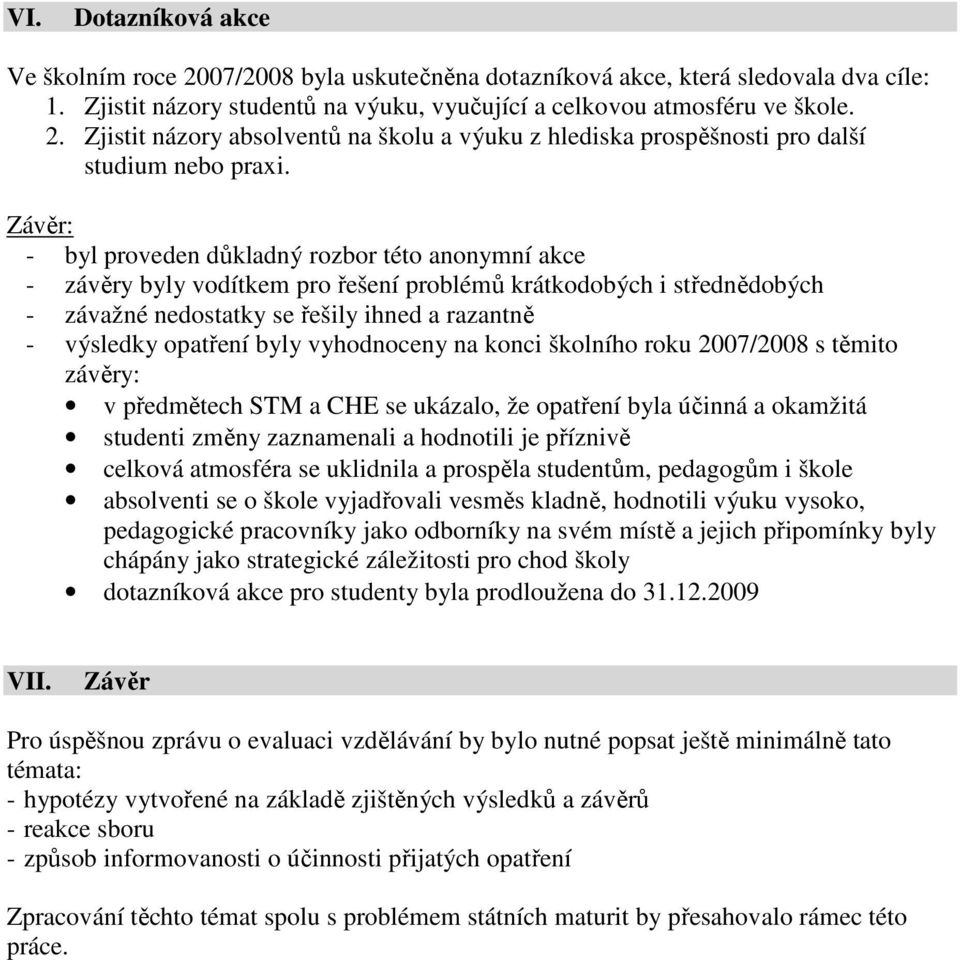 VI. Dotazníková akce

Ve školním roce 2007/2008 byla uskutečněna dotazníková akce, která sledovala dva cíle:
1. Zjistit názory studentů na výuku, vyučující a celkovou atmosféru ve škole.
2. Zjistit názory absolventů na školu a výuku z hlediska prospěšnosti pro další studium nebo praxi.

Závěr:
- byl proveden důkladný rozbor této anonymní akce
- závěry byly vodítkem pro řešení problémů krátkodobých i střednědobých
- závažné nedostatky se řešily ihned a razantně
- výsledky opatření byly vyhodnoceny na konci školního roku 2007/2008 s těmito závěry:
• v předmětech STM a CHE se ukázalo, že opatření byla účinná a okamžitá
• studenti změny zaznamenali a hodnotili je příznivě
• celková atmosféra se uklidnila a prospěla studentům, pedagogům i škole
• absolventi se o škole vyjadřovali vesměs kladně, hodnotili výuku vysoko, pedagogické pracovníky jako odborníky na svém místě a jejich připomínky byly chápány jako strategické záležitosti pro chod školy
• dotazníková akce pro studenty byla prodloužena do 31.12.2009

VII. Závěr

Pro úspěšnou zprávu o evaluaci vzdělávání by bylo nutné popsat ještě minimálně tato témata:
- hypotézy vytvořené na základě zjištěných výsledků a závěrů
- reakce sboru
- způsob informovanosti o účinnosti přijatých opatření

Zpracování těchto témat spolu s problémem státních maturit by přesahovalo rámec této práce.